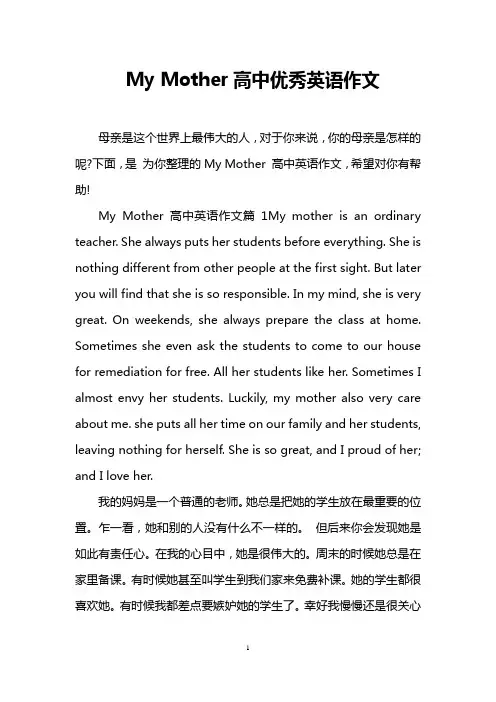 My Mother 高中优秀英语作文

母亲是这个世界上最伟大的人，对于你来说，你的母亲是怎样的呢?下面，是 为你整理的 My Mother 高中英语作文，希望对你有帮助!

My Mother 高中英语作文篇 1My mother is an ordinary teacher. She always puts her students before everything. She is nothing different from other people at the first sight. But later you will find that she is so responsible. In my mind, she is very great. On weekends, she always prepare the class at home. Sometimes she even ask the students to come to our house for remediation for free. All her students like her. Sometimes I almost envy her students. Luckily, my mother also very care about me. she puts all her time on our family and her students, leaving nothing for herself. She is so great, and I proud of her; and I love her.

我的妈妈是一个普通的老师。她总是把她的学生放在最重要的位置。乍一看，她和别的人没有什么不一样的。 但后来你会发现她是如此有责任心。在我的心目中，她是很伟大的。周末的时候她总是在家里备课。有时候她甚至叫学生到我们家来免费补课。她的学生都很喜欢她。有时候我都差点要嫉妒她的学生了。幸好我慢慢还是很关心

1